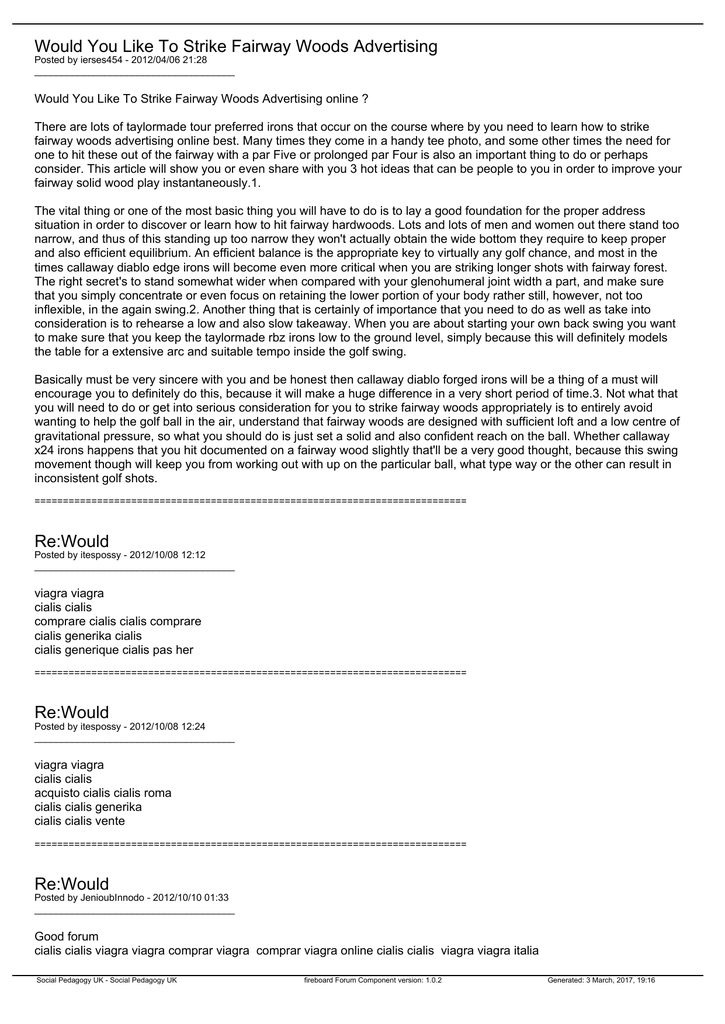 Would You Like To Strike Fairway Woods Advertising
Posted by ierses454 - 2012/04/06 21:28
_____________________________________

Would You Like To Strike Fairway Woods Advertising online ?

There are lots of taylormade tour preferred irons that occur on the course where by you need to learn how to strike fairway woods advertising online best. Many times they come in a handy tee photo, and some other times the need for one to hit these out of the fairway with a par Five or prolonged par Four is also an important thing to do or perhaps consider. This article will show you or even share with you 3 hot ideas that can be people to you in order to improve your fairway solid wood play instantaneously.1.

The vital thing or one of the most basic thing you will have to do is to lay a good foundation for the proper address situation in order to discover or learn how to hit fairway hardwoods. Lots and lots of men and women out there stand too narrow, and thus of this standing up too narrow they won't actually obtain the wide bottom they require to keep proper and also efficient equilibrium. An efficient balance is the appropriate key to virtually any golf chance, and most in the times callaway diablo edge irons will become even more critical when you are striking longer shots with fairway forest. The right secret's to stand somewhat wider when compared with your glenohumeral joint width a part, and make sure that you simply concentrate or even focus on retaining the lower portion of your body rather still, however, not too inflexible, in the again swing.2. Another thing that is certainly of importance that you need to do as well as take into consideration is to rehearse a low and also slow takeaway. When you are about starting your own back swing you want to make sure that you keep the taylormade rbz irons low to the ground level, simply because this will definitely models the table for a extensive arc and suitable tempo inside the golf swing.

Basically must be very sincere with you and be honest then callaway diablo forged irons will be a thing of a must will encourage you to definitely do this, because it will make a huge difference in a very short period of time.3. Not what that you will need to do or get into serious consideration for you to strike fairway woods appropriately is to entirely avoid wanting to help the golf ball in the air, understand that fairway woods are designed with sufficient loft and a low centre of gravitational pressure, so what you should do is just set a solid and also confident reach on the ball. Whether callaway x24 irons happens that you hit documented on a fairway wood slightly that'll be a very good thought, because this swing movement though will keep you from working out with up on the particular ball, what type way or the other can result in inconsistent golf shots.

============================================================================

Re:Would
Posted by itespossy - 2012/10/08 12:12
_____________________________________

viagra viagra
cialis cialis
comprare cialis cialis comprare
cialis generika cialis
cialis generique cialis pas her

============================================================================

Re:Would
Posted by itespossy - 2012/10/08 12:24
_____________________________________

viagra viagra
cialis cialis
acquisto cialis cialis roma
cialis cialis generika
cialis cialis vente

============================================================================

Re:Would
Posted by JenioubInnodo - 2012/10/10 01:33
_____________________________________

Good forum
cialis cialis viagra viagra comprar viagra comprar viagra online cialis cialis viagra viagra italia

Social Pedagogy UK - Social Pedagogy UK fireboard Forum Component version: 1.0.2 Generated: 3 March, 2017, 19:16